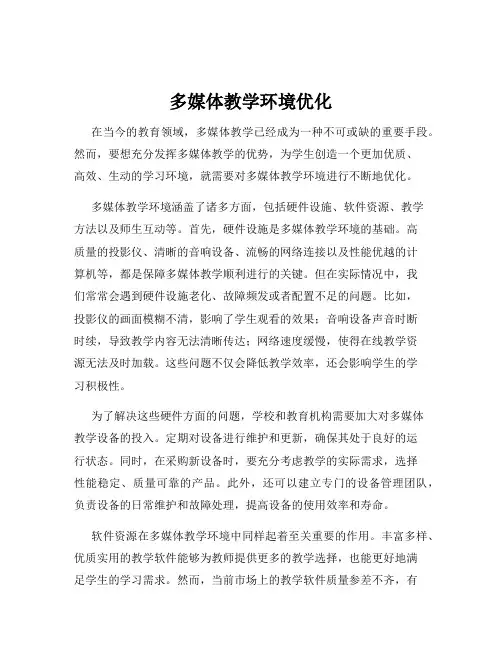 多媒体教学环境优化

在当今的教育领域，多媒体教学已经成为一种不可或缺的重要手段。然而，要想充分发挥多媒体教学的优势，为学生创造一个更加优质、高效、生动的学习环境，就需要对多媒体教学环境进行不断地优化。

多媒体教学环境涵盖了诸多方面，包括硬件设施、软件资源、教学方法以及师生互动等。首先，硬件设施是多媒体教学环境的基础。高质量的投影仪、清晰的音响设备、流畅的网络连接以及性能优越的计算机等，都是保障多媒体教学顺利进行的关键。但在实际情况中，我们常常会遇到硬件设施老化、故障频发或者配置不足的问题。比如，投影仪的画面模糊不清，影响了学生观看的效果；音响设备声音时断时续，导致教学内容无法清晰传达；网络速度缓慢，使得在线教学资源无法及时加载。这些问题不仅会降低教学效率，还会影响学生的学习积极性。

为了解决这些硬件方面的问题，学校和教育机构需要加大对多媒体教学设备的投入。定期对设备进行维护和更新，确保其处于良好的运行状态。同时，在采购新设备时，要充分考虑教学的实际需求，选择性能稳定、质量可靠的产品。此外，还可以建立专门的设备管理团队，负责设备的日常维护和故障处理，提高设备的使用效率和寿命。

软件资源在多媒体教学环境中同样起着至关重要的作用。丰富多样、优质实用的教学软件能够为教师提供更多的教学选择，也能更好地满足学生的学习需求。然而，当前市场上的教学软件质量参差不齐，有